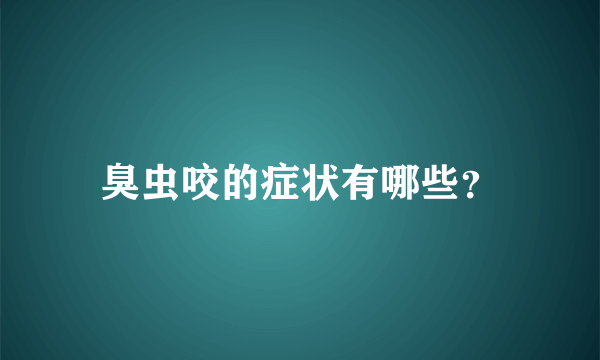 臭虫咬的症状有哪些?